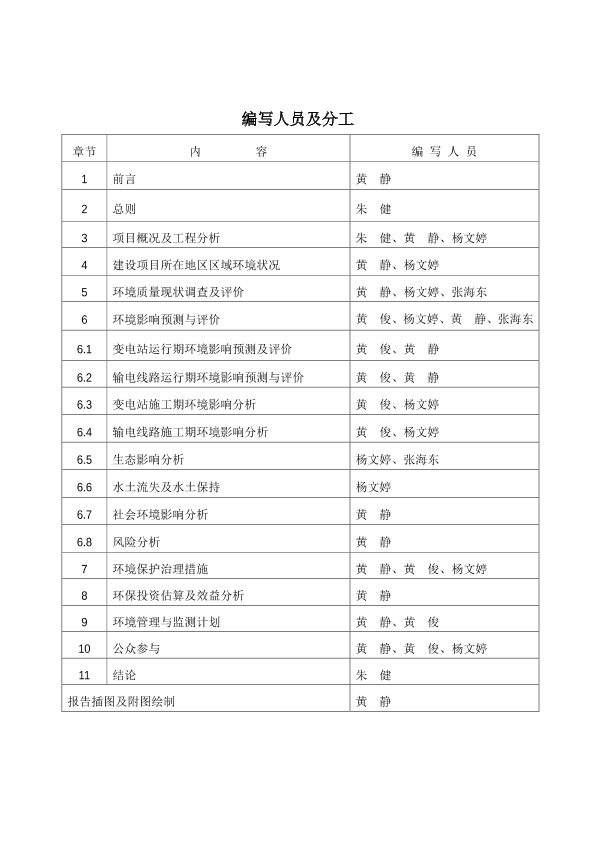 编写人员及分工

| 章节 | 内　　容 | 编 写 人 员 |
|---|---|---|
| 1 | 前言 | 黄　静 |
| 2 | 总则 | 朱　健 |
| 3 | 项目概况及工程分析 | 朱　健、黄　静、杨文婷 |
| 4 | 建设项目所在地区区域环境状况 | 黄　静、杨文婷 |
| 5 | 环境质量现状调查及评价 | 黄　静、杨文婷、张海东 |
| 6 | 环境影响预测与评价 | 黄　俊、杨文婷、黄　静、张海东 |
| 6.1 | 变电站运行期环境影响预测及评价 | 黄　俊、黄　静 |
| 6.2 | 输电线路运行期环境影响预测与评价 | 黄　俊、黄　静 |
| 6.3 | 变电站施工期环境影响分析 | 黄　俊、杨文婷 |
| 6.4 | 输电线路施工期环境影响分析 | 黄　俊、杨文婷 |
| 6.5 | 生态影响分析 | 杨文婷、张海东 |
| 6.6 | 水土流失及水土保持 | 杨文婷 |
| 6.7 | 社会环境影响分析 | 黄　静 |
| 6.8 | 风险分析 | 黄　静 |
| 7 | 环境保护治理措施 | 黄　静、黄　俊、杨文婷 |
| 8 | 环保投资估算及效益分析 | 黄　静 |
| 9 | 环境管理与监测计划 | 黄　静、黄　俊 |
| 10 | 公众参与 | 黄　静、黄　俊、杨文婷 |
| 11 | 结论 | 朱　健 |
| 报告插图及附图绘制 | | 黄　静 |